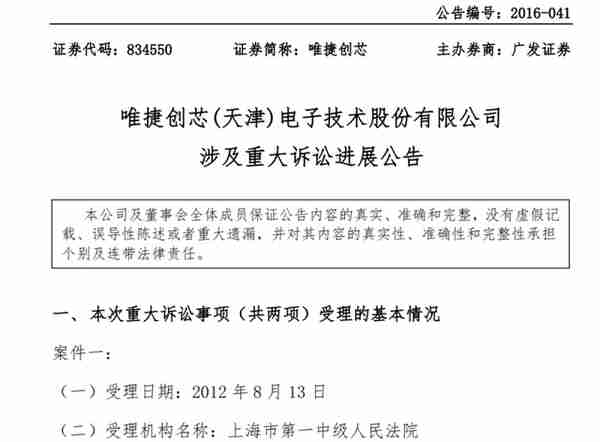 公告编号：2016-041

证券代码：834550　　证券简称：唯捷创芯　　主办券商：广发证券

唯捷创芯(天津)电子技术股份有限公司
涉及重大诉讼进展公告

本公司及董事会全体成员保证公告内容的真实、准确和完整，没有虚假记载、误导性陈述或者重大遗漏，并对其内容的真实性、准确性和完整性承担个别及连带法律责任。

一、本次重大诉讼事项（共两项）受理的基本情况

案件一：

（一）受理日期：2012 年 8 月 13 日

（二）受理机构名称：上海市第一中级人民法院